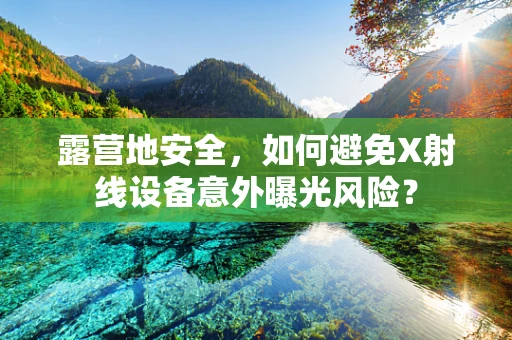 露营地安全，如何避免X射线设备意外曝光风险？